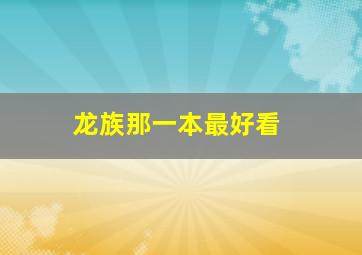 龙族那一本最好看